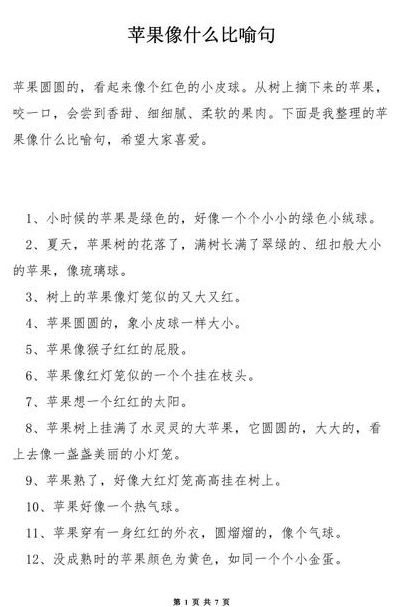 苹果像什么比喻句

苹果圆圆的，看起来像个红色的小皮球。从树上摘下来的苹果，咬一口，会尝到香甜、细细腻、柔软的果肉。下面是我整理的苹果像什么比喻句，希望大家喜爱。

1、小时候的苹果是绿色的，好像一个个小小的绿色小绒球。

2、夏天，苹果树的花落了，满树长满了翠绿的、纽扣般大小的苹果，像琉璃球。

3、树上的苹果像灯笼似的又大又红。

4、苹果圆圆的，象小皮球一样大小。

5、苹果像猴子红红的屁股。

6、苹果像红灯笼似的一个个挂在枝头。

7、苹果想一个红红的太阳。

8、苹果树上挂满了水灵灵的大苹果，它圆圆的，大大的，看上去像一盏盏美丽的小灯笼。

9、苹果熟了，好像大红灯笼高高挂在树上。

10、苹果好像一个热气球。

11、苹果穿有一身红红的外衣，圆溜溜的，像个气球。

12、没成熟时的苹果颜色为黄色，如同一个个小金蛋。

第 1 页 共 7 页